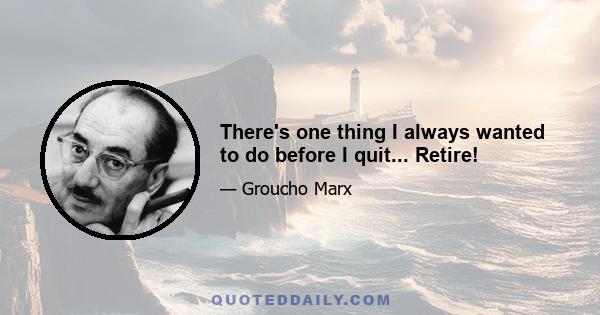 There's one thing I always wanted to do before I quit... Retire!

— Groucho Marx

QUOTEDDAILY.COM